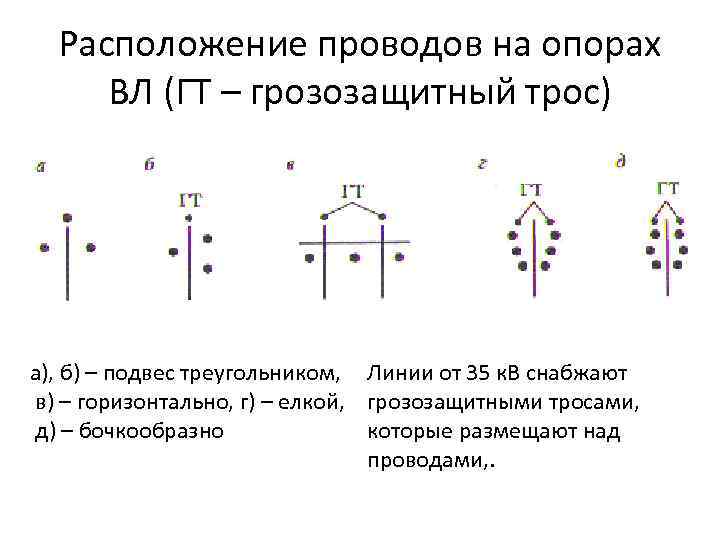 Расположение проводов на опорах ВЛ (ГТ – грозозащитный трос)

а

б

ГТ

в

ГТ

г

ГТ

д

ГТ

а), б) – подвес треугольником, в) – горизонтально, г) – елкой, д) – бочкообразно

Линии от 35 кВ снабжают грозозащитными тросами, которые размещают над проводами,.